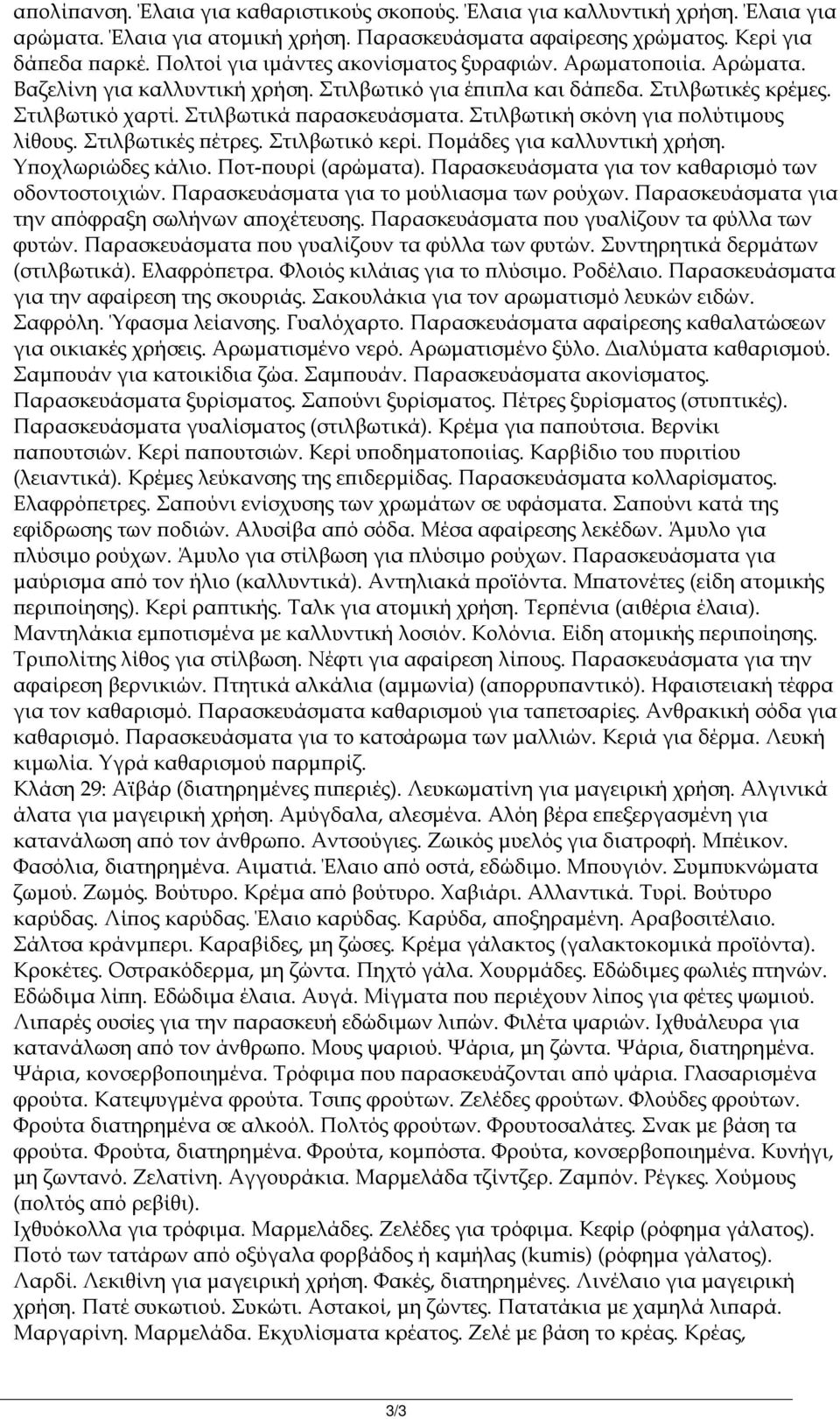 απολίπανση. Έλαια για καθαριστικούς σκοπούς. Έλαια για καλλυντική χρήση. Έλαια για αρώματα. Έλαια για ατομική χρήση. Παρασκευάσματα αφαίρεσης χρώματος. Κερί για δάπεδα παρκέ. Πολτοί για ιμάντες ακονίσματος ξυραφιών. Αρωματοποιία. Αρώματα. Βαζελίνη για καλλυντική χρήση. Στιλβωτικό για έπιπλα και δάπεδα. Στιλβωτικές κρέμες. Στιλβωτικό χαρτί. Στιλβωτικά παρασκευάσματα. Στιλβωτική σκόνη για πολύτιμους λίθους. Στιλβωτικές πέτρες. Στιλβωτικό κερί. Πομάδες για καλλυντική χρήση. Υποχλωριώδες κάλιο. Ποτ-πουρί (αρώματα). Παρασκευάσματα για τον καθαρισμό των οδοντοστοιχιών. Παρασκευάσματα για το μούλιασμα των ρούχων. Παρασκευάσματα για την απόφραξη σωλήνων αποχέτευσης. Παρασκευάσματα που γυαλίζουν τα φύλλα των φυτών. Παρασκευάσματα που γυαλίζουν τα φύλλα των φυτών. Συντηρητικά δερμάτων (στιλβωτικά). Ελαφρόπετρα. Φλοιός κιλάιας για το πλύσιμο. Ροδέλαιο. Παρασκευάσματα για την αφαίρεση της σκουριάς. Σακουλάκια για τον αρωματισμό λευκών ειδών. Σαφρόλη. Ύφασμα λείανσης. Γυαλόχαρτο. Παρασκευάσματα αφαίρεσης καθαλατώσεων για οικιακές χρήσεις. Αρωματισμένο νερό. Αρωματισμένο ξύλο. Διαλύματα καθαρισμού. Σαμπουάν για κατοικίδια ζώα. Σαμπουάν. Παρασκευάσματα ακονίσματος. Παρασκευάσματα ξυρίσματος. Σαπούνι ξυρίσματος. Πέτρες ξυρίσματος (στυπτικές). Παρασκευάσματα γυαλίσματος (στιλβωτικά). Κρέμα για παπούτσια. Βερνίκι παπουτσιών. Κερί παπουτσιών. Κερί υποδηματοποιίας. Καρβίδιο του πυριτίου (λειαντικά). Κρέμες λεύκανσης της επιδερμίδας. Παρασκευάσματα κολλαρίσματος. Ελαφρόπετρες. Σαπούνι ενίσχυσης των χρωμάτων σε υφάσματα. Σαπούνι κατά της εφίδρωσης των ποδιών. Αλυσίβα από σόδα. Μέσα αφαίρεσης λεκέδων. Άμυλο για πλύσιμο ρούχων. Άμυλο για στίλβωση για πλύσιμο ρούχων. Παρασκευάσματα για μαύρισμα από τον ήλιο (καλλυντικά). Αντηλιακά προϊόντα. Μπατονέτες (είδη ατομικής περιποίησης). Κερί ραπτικής. Ταλκ για ατομική χρήση. Τερπένια (αιθέρια έλαια). Μαντηλάκια εμποτισμένα με καλλυντική λοσιόν. Κολόνια. Είδη ατομικής περιποίησης. Τριπολίτης λίθος για στίλβωση. Νέφτι για αφαίρεση λίπους. Παρασκευάσματα για την αφαίρεση βερνικιών. Πτητικά αλκάλια (αμμωνία) (απορρυπαντικό). Ηφαιστειακή τέφρα για τον καθαρισμό. Παρασκευάσματα καθαρισμού για ταπετσαρίες. Ανθρακική σόδα για καθαρισμό. Παρασκευάσματα για το κατσάρωμα των μαλλιών. Κεριά για δέρμα. Λευκή κιμωλία. Υγρά καθαρισμού παρμπρίζ.
Κλάση 29: Αϊβάρ (διατηρημένες πιπεριές). Λευκωματίνη για μαγειρική χρήση. Αλγινικά άλατα για μαγειρική χρήση. Αμύγδαλα, αλεσμένα. Αλόη βέρα επεξεργασμένη για κατανάλωση από τον άνθρωπο. Αντσούγιες. Ζωικός μυελός για διατροφή. Μπέικον. Φασόλια, διατηρημένα. Αιματιά. Έλαιο από οστά, εδώδιμο. Μπουγιόν. Συμπυκνώματα ζωμού. Ζωμός. Βούτυρο. Κρέμα από βούτυρο. Χαβιάρι. Αλλαντικά. Τυρί. Βούτυρο καρύδας. Λίπος καρύδας. Έλαιο καρύδας. Καρύδα, αποξηραμένη. Αραβοσιτέλαιο. Σάλτσα κράνμπερι. Καραβίδες, μη ζώσες. Κρέμα γάλακτος (γαλακτοκομικά προϊόντα). Κροκέτες. Οστρακόδερμα, μη ζώντα. Πηχτό γάλα. Χουρμάδες. Εδώδιμες φωλιές πτηνών. Εδώδιμα λίπη. Εδώδιμα έλαια. Αυγά. Μίγματα που περιέχουν λίπος για φέτες ψωμιού. Λιπαρές ουσίες για την παρασκευή εδώδιμων λιπών. Φιλέτα ψαριών. Ιχθυάλευρα για κατανάλωση από τον άνθρωπο. Μους ψαριού. Ψάρια, μη ζώντα. Ψάρια, διατηρημένα. Ψάρια, κονσερβοποιημένα. Τρόφιμα που παρασκευάζονται από ψάρια. Γλασαρισμένα φρούτα. Κατεψυγμένα φρούτα. Τσιπς φρούτων. Ζελέδες φρούτων. Φλούδες φρούτων. Φρούτα διατηρημένα σε αλκοόλ. Πολτός φρούτων. Φρουτοσαλάτες. Σνακ με βάση τα φρούτα. Φρούτα, διατηρημένα. Φρούτα, κομπόστα. Φρούτα, κονσερβοποιημένα. Κυνήγι, μη ζωντανό. Ζελατίνη. Αγγουράκια. Μαρμελάδα τζίντζερ. Ζαμπόν. Ρέγκες. Χούμους (πολτός από ρεβίθι).
Ιχθυόκολλα για τρόφιμα. Μαρμελάδες. Ζελέδες για τρόφιμα. Κεφίρ (ρόφημα γάλατος). Ποτό των τατάρων από οξύγαλα φορβάδος ή καμήλας (kumis) (ρόφημα γάλατος). Λαρδί. Λεκιθίνη για μαγειρική χρήση. Φακές, διατηρημένες. Λινέλαιο για μαγειρική χρήση. Πατέ συκωτιού. Συκώτι. Αστακοί, μη ζώντες. Πατατάκια με χαμηλά λιπαρά. Μαργαρίνη. Μαρμελάδα. Εκχυλίσματα κρέατος. Ζελέ με βάση το κρέας. Κρέας,

3/3